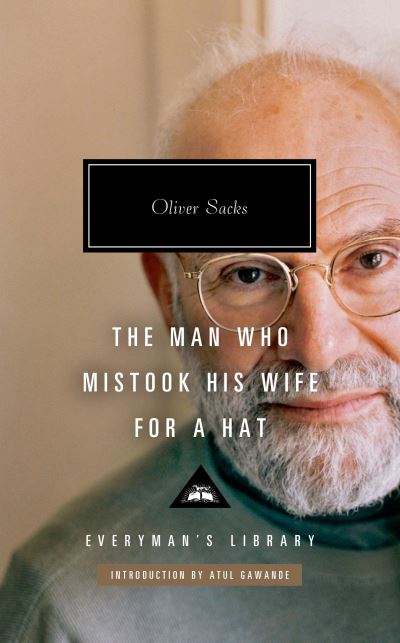 Oliver Sacks

THE MAN WHO MISTOOK HIS WIFE FOR A HAT

EVERYMAN'S LIBRARY

INTRODUCTION BY ATUL GAWANDE